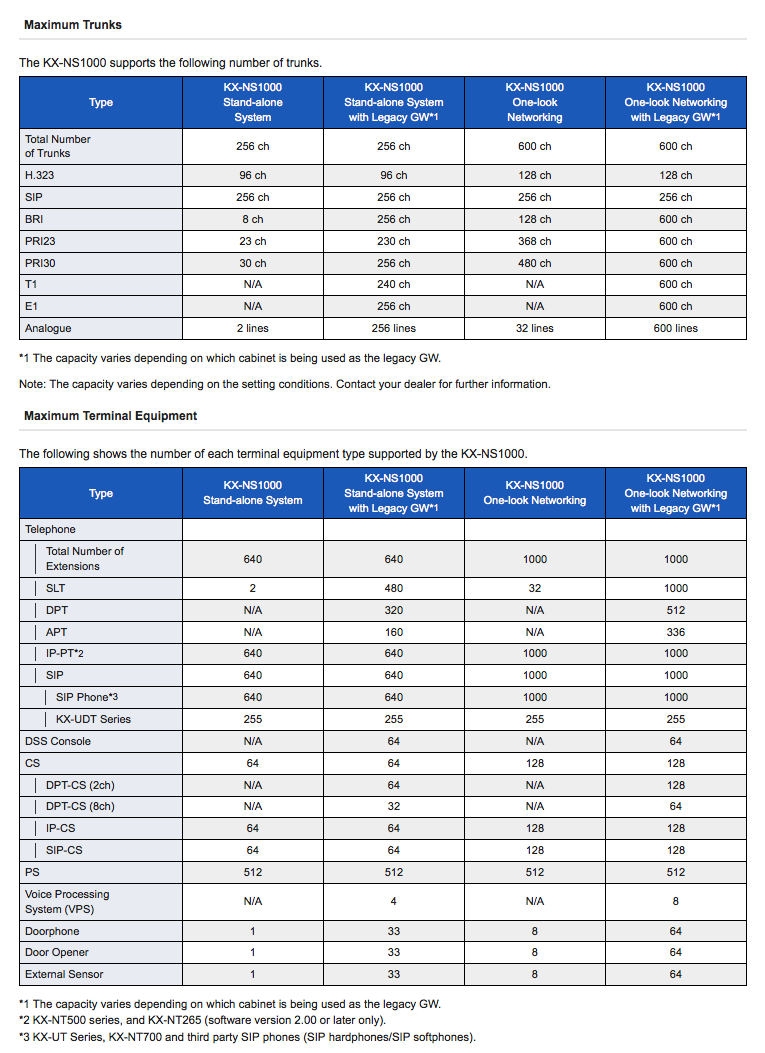 Maximum Trunks

The KX-NS1000 supports the following number of trunks.

| Type | KX-NS1000 Stand-alone System | KX-NS1000 Stand-alone System with Legacy GW*1 | KX-NS1000 One-look Networking | KX-NS1000 One-look Networking with Legacy GW*1 |
|---|---|---|---|---|
| Total Number of Trunks | 256 ch | 256 ch | 600 ch | 600 ch |
| H.323 | 96 ch | 96 ch | 128 ch | 128 ch |
| SIP | 256 ch | 256 ch | 256 ch | 256 ch |
| BRI | 8 ch | 256 ch | 128 ch | 600 ch |
| PRI23 | 23 ch | 230 ch | 368 ch | 600 ch |
| PRI30 | 30 ch | 256 ch | 480 ch | 600 ch |
| T1 | N/A | 240 ch | N/A | 600 ch |
| E1 | N/A | 256 ch | N/A | 600 ch |
| Analogue | 2 lines | 256 lines | 32 lines | 600 lines |

*1 The capacity varies depending on which cabinet is being used as the legacy GW.

Note: The capacity varies depending on the setting conditions. Contact your dealer for further information.

Maximum Terminal Equipment

The following shows the number of each terminal equipment type supported by the KX-NS1000.

| Type | KX-NS1000 Stand-alone System | KX-NS1000 Stand-alone System with Legacy GW*1 | KX-NS1000 One-look Networking | KX-NS1000 One-look Networking with Legacy GW*1 |
|---|---|---|---|---|
| Telephone | | | | |
| Total Number of Extensions | 640 | 640 | 1000 | 1000 |
| SLT | 2 | 480 | 32 | 1000 |
| DPT | N/A | 320 | N/A | 512 |
| APT | N/A | 160 | N/A | 336 |
| IP-PT*2 | 640 | 640 | 1000 | 1000 |
| SIP | 640 | 640 | 1000 | 1000 |
| SIP Phone*3 | 640 | 640 | 1000 | 1000 |
| KX-UDT Series | 255 | 255 | 255 | 255 |
| DSS Console | N/A | 64 | N/A | 64 |
| CS | 64 | 64 | 128 | 128 |
| DPT-CS (2ch) | N/A | 64 | N/A | 128 |
| DPT-CS (8ch) | N/A | 32 | N/A | 64 |
| IP-CS | 64 | 64 | 128 | 128 |
| SIP-CS | 64 | 64 | 128 | 128 |
| PS | 512 | 512 | 512 | 512 |
| Voice Processing System (VPS) | N/A | 4 | N/A | 8 |
| Doorphone | 1 | 33 | 8 | 64 |
| Door Opener | 1 | 33 | 8 | 64 |
| External Sensor | 1 | 33 | 8 | 64 |

*1 The capacity varies depending on which cabinet is being used as the legacy GW.
*2 KX-NT500 series, and KX-NT265 (software version 2.00 or later only).
*3 KX-UT Series, KX-NT700 and third party SIP phones (SIP hardphones/SIP softphones).